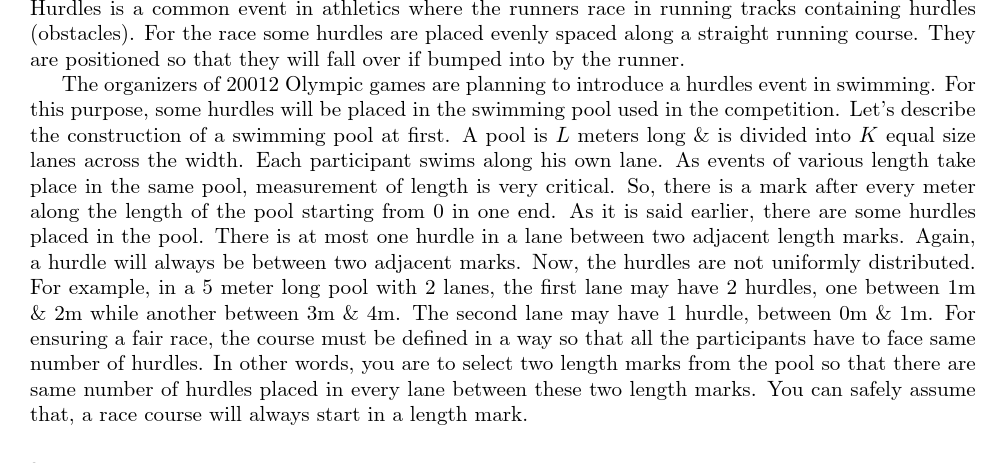 Hurdles is a common event in athletics where the runners race in running tracks containing hurdles (obstacles). For the race some hurdles are placed evenly spaced along a straight running course. They are positioned so that they will fall over if bumped into by the runner.

The organizers of 20012 Olympic games are planning to introduce a hurdles event in swimming. For this purpose, some hurdles will be placed in the swimming pool used in the competition. Let's describe the construction of a swimming pool at first. A pool is $L$ meters long & is divided into $K$ equal size lanes across the width. Each participant swims along his own lane. As events of various length take place in the same pool, measurement of length is very critical. So, there is a mark after every meter along the length of the pool starting from 0 in one end. As it is said earlier, there are some hurdles placed in the pool. There is at most one hurdle in a lane between two adjacent length marks. Again, a hurdle will always be between two adjacent marks. Now, the hurdles are not uniformly distributed. For example, in a 5 meter long pool with 2 lanes, the first lane may have 2 hurdles, one between 1m & 2m while another between 3m & 4m. The second lane may have 1 hurdle, between 0m & 1m. For ensuring a fair race, the course must be defined in a way so that all the participants have to face same number of hurdles. In other words, you are to select two length marks from the pool so that there are same number of hurdles placed in every lane between these two length marks. You can safely assume that, a race course will always start in a length mark.